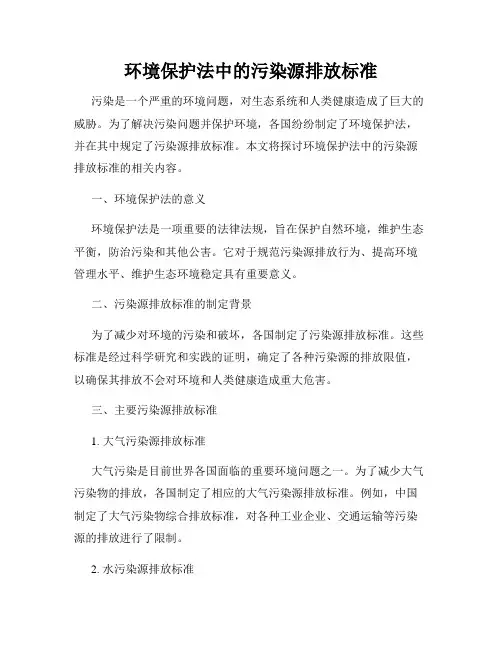 环境保护法中的污染源排放标准

污染是一个严重的环境问题，对生态系统和人类健康造成了巨大的威胁。为了解决污染问题并保护环境，各国纷纷制定了环境保护法，并在其中规定了污染源排放标准。本文将探讨环境保护法中的污染源排放标准的相关内容。

一、环境保护法的意义

环境保护法是一项重要的法律法规，旨在保护自然环境，维护生态平衡，防治污染和其他公害。它对于规范污染源排放行为、提高环境管理水平、维护生态环境稳定具有重要意义。

二、污染源排放标准的制定背景

为了减少对环境的污染和破坏，各国制定了污染源排放标准。这些标准是经过科学研究和实践的证明，确定了各种污染源的排放限值，以确保其排放不会对环境和人类健康造成重大危害。

三、主要污染源排放标准

1. 大气污染源排放标准

大气污染是目前世界各国面临的重要环境问题之一。为了减少大气污染物的排放，各国制定了相应的大气污染源排放标准。例如，中国制定了大气污染物综合排放标准，对各种工业企业、交通运输等污染源的排放进行了限制。

2. 水污染源排放标准